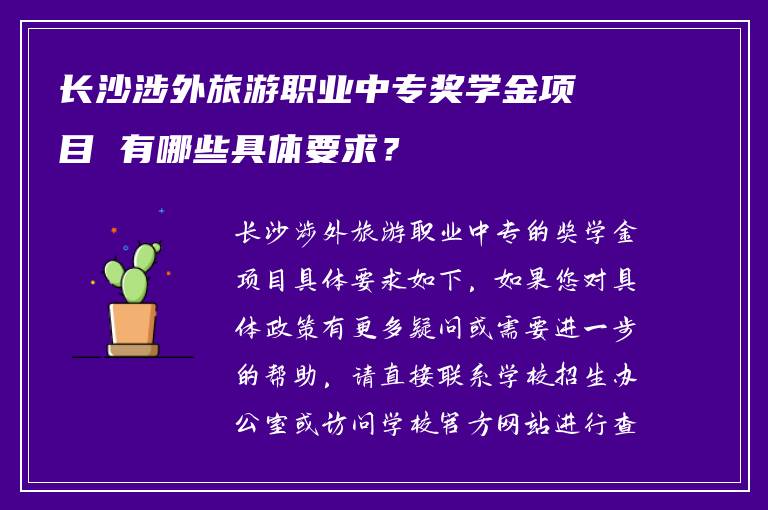 长沙涉外旅游职业中专奖学金项目 有哪些具体要求？

长沙涉外旅游职业中专的奖学金项目具体要求如下，如果您对具体政策有更多疑问或需要进一步的帮助，请直接联系学校招生办公室或访问学校官方网站进行查